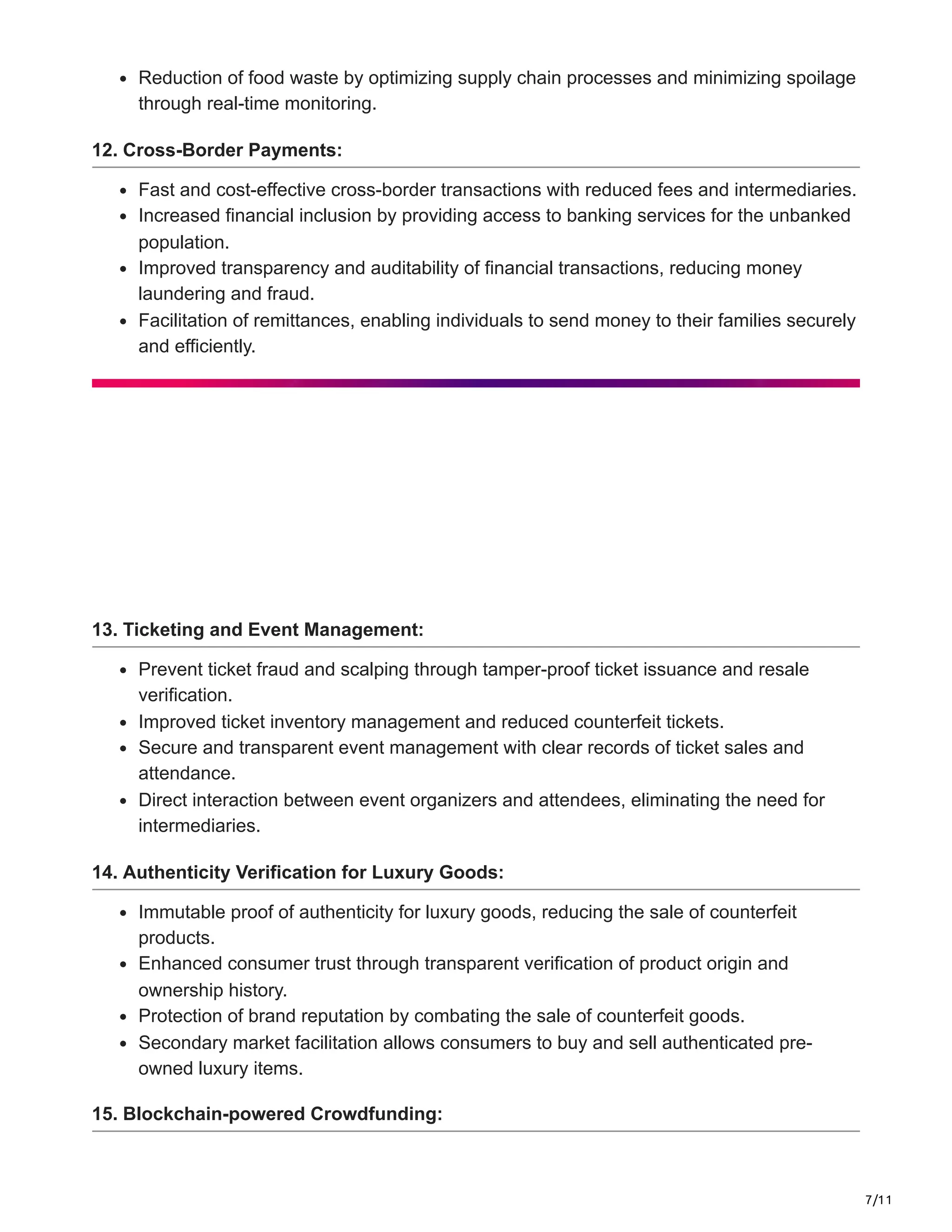 - Reduction of food waste by optimizing supply chain processes and minimizing spoilage through real-time monitoring.

**12. Cross-Border Payments:**

- Fast and cost-effective cross-border transactions with reduced fees and intermediaries.
- Increased financial inclusion by providing access to banking services for the unbanked population.
- Improved transparency and auditability of financial transactions, reducing money laundering and fraud.
- Facilitation of remittances, enabling individuals to send money to their families securely and efficiently.

**13. Ticketing and Event Management:**

- Prevent ticket fraud and scalping through tamper-proof ticket issuance and resale verification.
- Improved ticket inventory management and reduced counterfeit tickets.
- Secure and transparent event management with clear records of ticket sales and attendance.
- Direct interaction between event organizers and attendees, eliminating the need for intermediaries.

**14. Authenticity Verification for Luxury Goods:**

- Immutable proof of authenticity for luxury goods, reducing the sale of counterfeit products.
- Enhanced consumer trust through transparent verification of product origin and ownership history.
- Protection of brand reputation by combating the sale of counterfeit goods.
- Secondary market facilitation allows consumers to buy and sell authenticated pre-owned luxury items.

**15. Blockchain-powered Crowdfunding:**

7/11